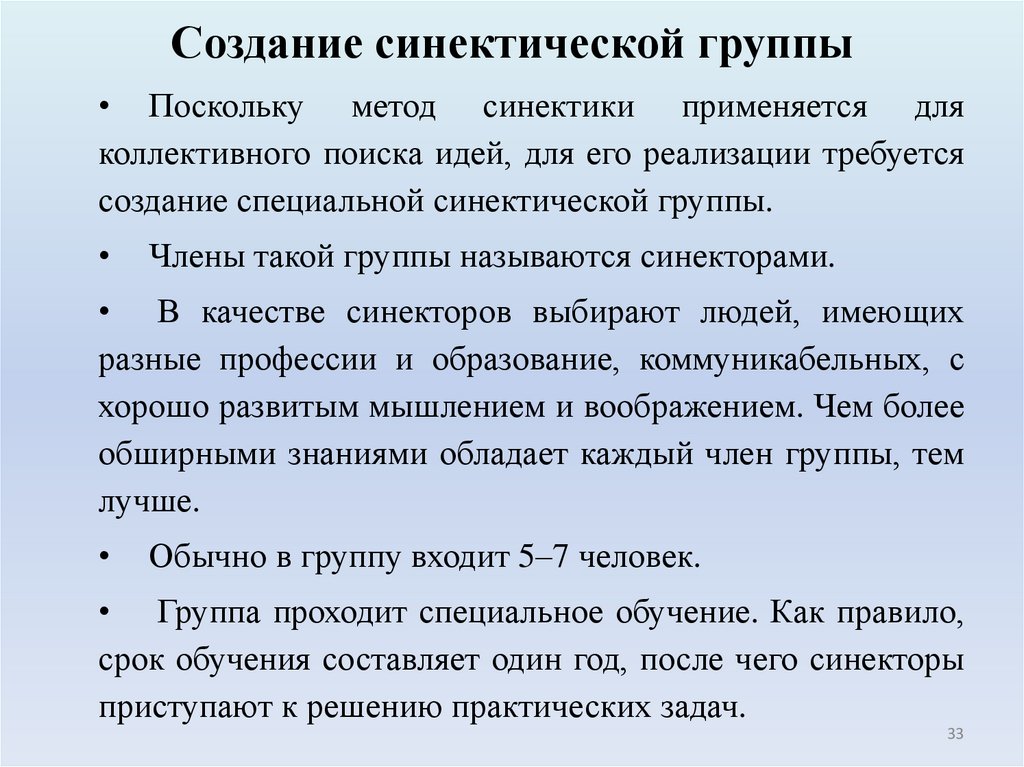 Создание синектической группы

• Поскольку метод синектики применяется для коллективного поиска идей, для его реализации требуется создание специальной синектической группы.

• Члены такой группы называются синекторами.

• В качестве синекторов выбирают людей, имеющих разные профессии и образование, коммуникабельных, с хорошо развитым мышлением и воображением. Чем более обширными знаниями обладает каждый член группы, тем лучше.

• Обычно в группу входит 5–7 человек.

• Группа проходит специальное обучение. Как правило, срок обучения составляет один год, после чего синекторы приступают к решению практических задач.

33